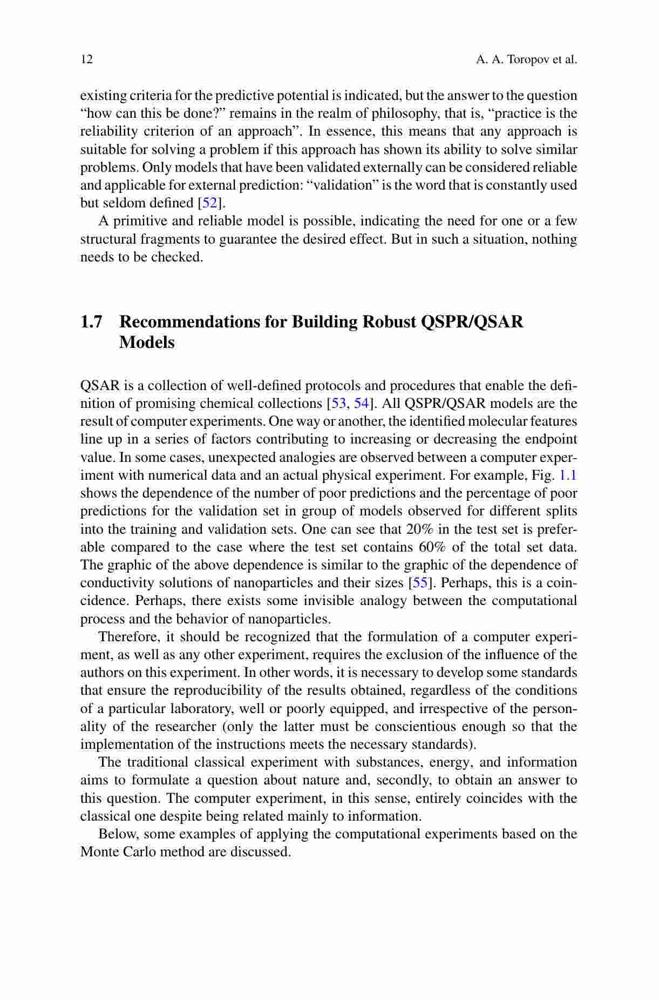 12 A. A. Toropov et al.

existing criteria for the predictive potential is indicated, but the answer to the question "how can this be done?" remains in the realm of philosophy, that is, "practice is the reliability criterion of an approach". In essence, this means that any approach is suitable for solving a problem if this approach has shown its ability to solve similar problems. Only models that have been validated externally can be considered reliable and applicable for external prediction: "validation" is the word that is constantly used but seldom defined [52].

A primitive and reliable model is possible, indicating the need for one or a few structural fragments to guarantee the desired effect. But in such a situation, nothing needs to be checked.

1.7 Recommendations for Building Robust QSPR/QSAR Models

QSAR is a collection of well-defined protocols and procedures that enable the definition of promising chemical collections [53, 54]. All QSPR/QSAR models are the result of computer experiments. One way or another, the identified molecular features line up in a series of factors contributing to increasing or decreasing the endpoint value. In some cases, unexpected analogies are observed between a computer experiment with numerical data and an actual physical experiment. For example, Fig. 1.1 shows the dependence of the number of poor predictions and the percentage of poor predictions for the validation set in group of models observed for different splits into the training and validation sets. One can see that 20% in the test set is preferable compared to the case where the test set contains 60% of the total set data. The graphic of the above dependence is similar to the graphic of the dependence of conductivity solutions of nanoparticles and their sizes [55]. Perhaps, this is a coincidence. Perhaps, there exists some invisible analogy between the computational process and the behavior of nanoparticles.

Therefore, it should be recognized that the formulation of a computer experiment, as well as any other experiment, requires the exclusion of the influence of the authors on this experiment. In other words, it is necessary to develop some standards that ensure the reproducibility of the results obtained, regardless of the conditions of a particular laboratory, well or poorly equipped, and irrespective of the personality of the researcher (only the latter must be conscientious enough so that the implementation of the instructions meets the necessary standards).

The traditional classical experiment with substances, energy, and information aims to formulate a question about nature and, secondly, to obtain an answer to this question. The computer experiment, in this sense, entirely coincides with the classical one despite being related mainly to information.

Below, some examples of applying the computational experiments based on the Monte Carlo method are discussed.